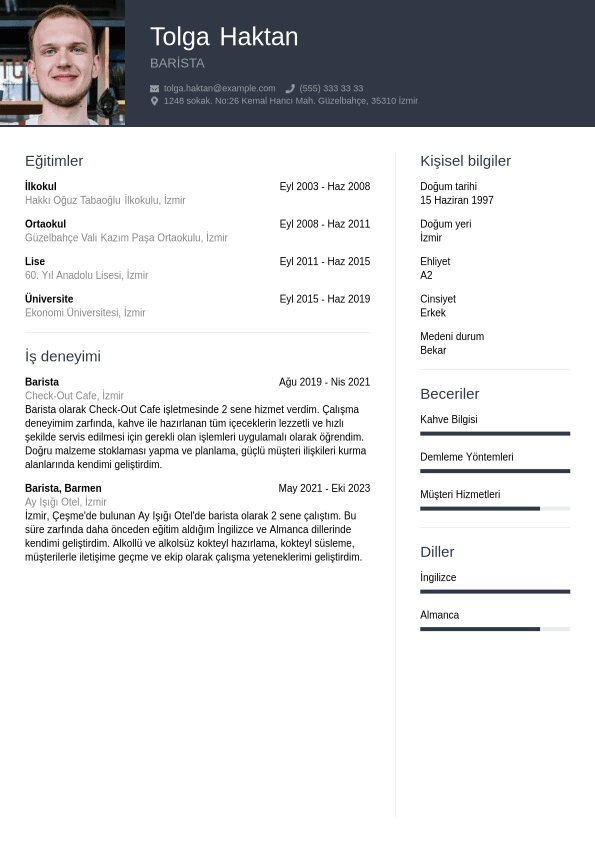 Tolga Haktan
BARİSTA

tolga.haktan@example.com (555) 333 33 33
1248 sokak. No:26 Kemal Hancı Mah. Güzelbahçe, 35310 İzmir

Eğitimler

İlkokul Eyl 2003 - Haz 2008
Hakkı Oğuz Tabaoğlu İlkokulu, İzmir

Ortaokul Eyl 2008 - Haz 2011
Güzelbahçe Vali Kazım Paşa Ortaokulu, İzmir

Lise Eyl 2011 - Haz 2015
60. Yıl Anadolu Lisesi, İzmir

Üniversite Eyl 2015 - Haz 2019
Ekonomi Üniversitesi, İzmir

İş deneyimi

Barista Ağu 2019 - Nis 2021
Check-Out Cafe, İzmir
Barista olarak Check-Out Cafe işletmesinde 2 sene hizmet verdim. Çalışma deneyimim zarfında, kahve ile hazırlanan tüm içeceklerin lezzetli ve hızlı şekilde servis edilmesi için gerekli olan işlemleri uygulamalı olarak öğrendim. Doğru malzeme stoklaması yapma ve planlama, güçlü müşteri ilişkileri kurma alanlarında kendimi geliştirdim.

Barista, Barmen May 2021 - Eki 2023
Ay Işığı Otel, İzmir
İzmir, Çeşme'de bulunan Ay Işığı Otel'de barista olarak 2 sene çalıştım. Bu süre zarfında daha önceden eğitim aldığım İngilizce ve Almanca dillerinde kendimi geliştirdim. Alkollü ve alkolsüz kokteyl hazırlama, kokteyl süsleme, müşterilerle iletişime geçme ve ekip olarak çalışma yeteneklerimi geliştirdim.

Kişisel bilgiler

Doğum tarihi
15 Haziran 1997

Doğum yeri
İzmir

Ehliyet
A2

Cinsiyet
Erkek

Medeni durum
Bekar

Beceriler

Kahve Bilgisi

Demleme Yöntemleri

Müşteri Hizmetleri

Diller

İngilizce

Almanca